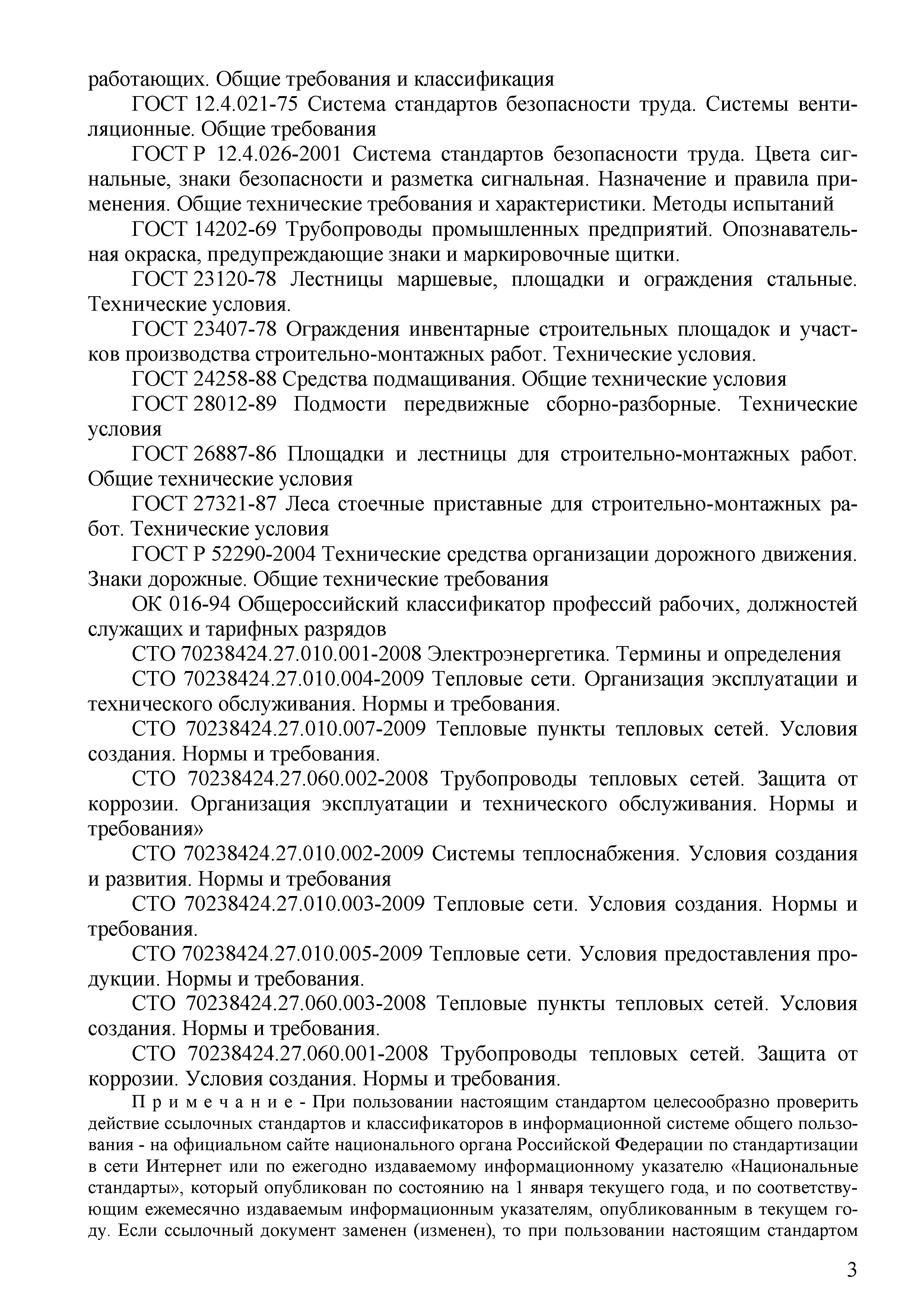 работающих. Общие требования и классификация

ГОСТ 12.4.021-75 Система стандартов безопасности труда. Системы вентиляционные. Общие требования

ГОСТ Р 12.4.026-2001 Система стандартов безопасности труда. Цвета сигнальные, знаки безопасности и разметка сигнальная. Назначение и правила применения. Общие технические требования и характеристики. Методы испытаний

ГОСТ 14202-69 Трубопроводы промышленных предприятий. Опознавательная окраска, предупреждающие знаки и маркировочные щитки.

ГОСТ 23120-78 Лестницы маршевые, площадки и ограждения стальные. Технические условия.

ГОСТ 23407-78 Ограждения инвентарные строительных площадок и участков производства строительно-монтажных работ. Технические условия.

ГОСТ 24258-88 Средства подмащивания. Общие технические условия

ГОСТ 28012-89 Подмости передвижные сборно-разборные. Технические условия

ГОСТ 26887-86 Площадки и лестницы для строительно-монтажных работ. Общие технические условия

ГОСТ 27321-87 Леса стоечные приставные для строительно-монтажных работ. Технические условия

ГОСТ Р 52290-2004 Технические средства организации дорожного движения. Знаки дорожные. Общие технические требования

ОК 016-94 Общероссийский классификатор профессий рабочих, должностей служащих и тарифных разрядов

СТО 70238424.27.010.001-2008 Электроэнергетика. Термины и определения

СТО 70238424.27.010.004-2009 Тепловые сети. Организация эксплуатации и технического обслуживания. Нормы и требования.

СТО 70238424.27.010.007-2009 Тепловые пункты тепловых сетей. Условия создания. Нормы и требования.

СТО 70238424.27.060.002-2008 Трубопроводы тепловых сетей. Защита от коррозии. Организация эксплуатации и технического обслуживания. Нормы и требования»

СТО 70238424.27.010.002-2009 Системы теплоснабжения. Условия создания и развития. Нормы и требования

СТО 70238424.27.010.003-2009 Тепловые сети. Условия создания. Нормы и требования.

СТО 70238424.27.010.005-2009 Тепловые сети. Условия предоставления продукции. Нормы и требования.

СТО 70238424.27.060.003-2008 Тепловые пункты тепловых сетей. Условия создания. Нормы и требования.

СТО 70238424.27.060.001-2008 Трубопроводы тепловых сетей. Защита от коррозии. Условия создания. Нормы и требования.

Примечание - При пользовании настоящим стандартом целесообразно проверить действие ссылочных стандартов и классификаторов в информационной системе общего пользования - на официальном сайте национального органа Российской Федерации по стандартизации в сети Интернет или по ежегодно издаваемому информационному указателю «Национальные стандарты», который опубликован по состоянию на 1 января текущего года, и по соответствующим ежемесячно издаваемым информационным указателям, опубликованным в текущем году. Если ссылочный документ заменен (изменен), то при пользовании настоящим стандартом

3